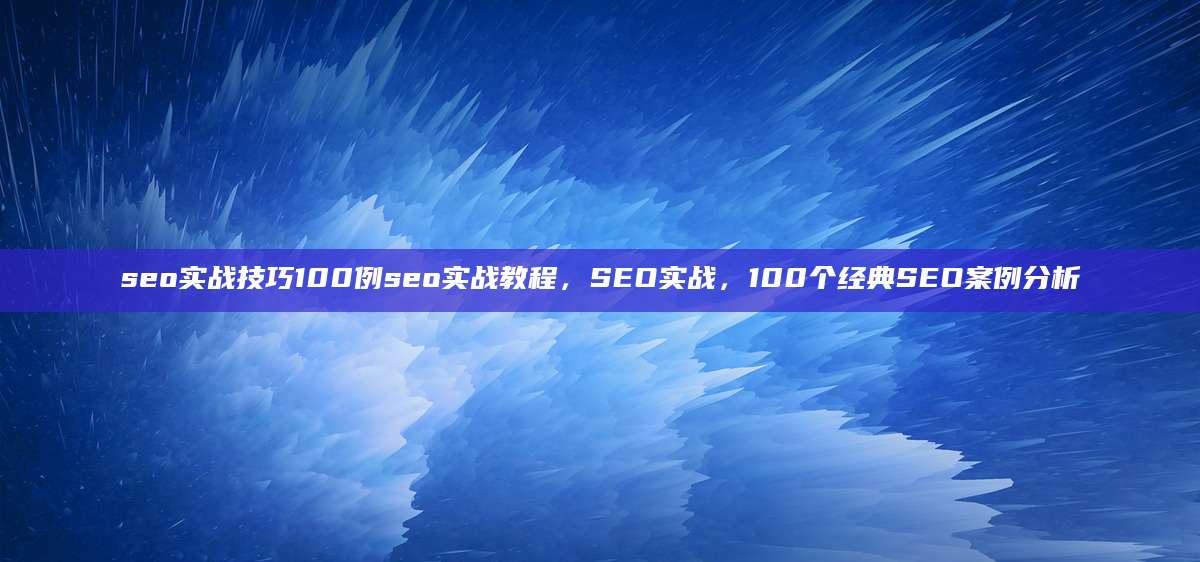 seo实战技巧100例seo实战教程，SEO实战，100个经典SEO案例分析